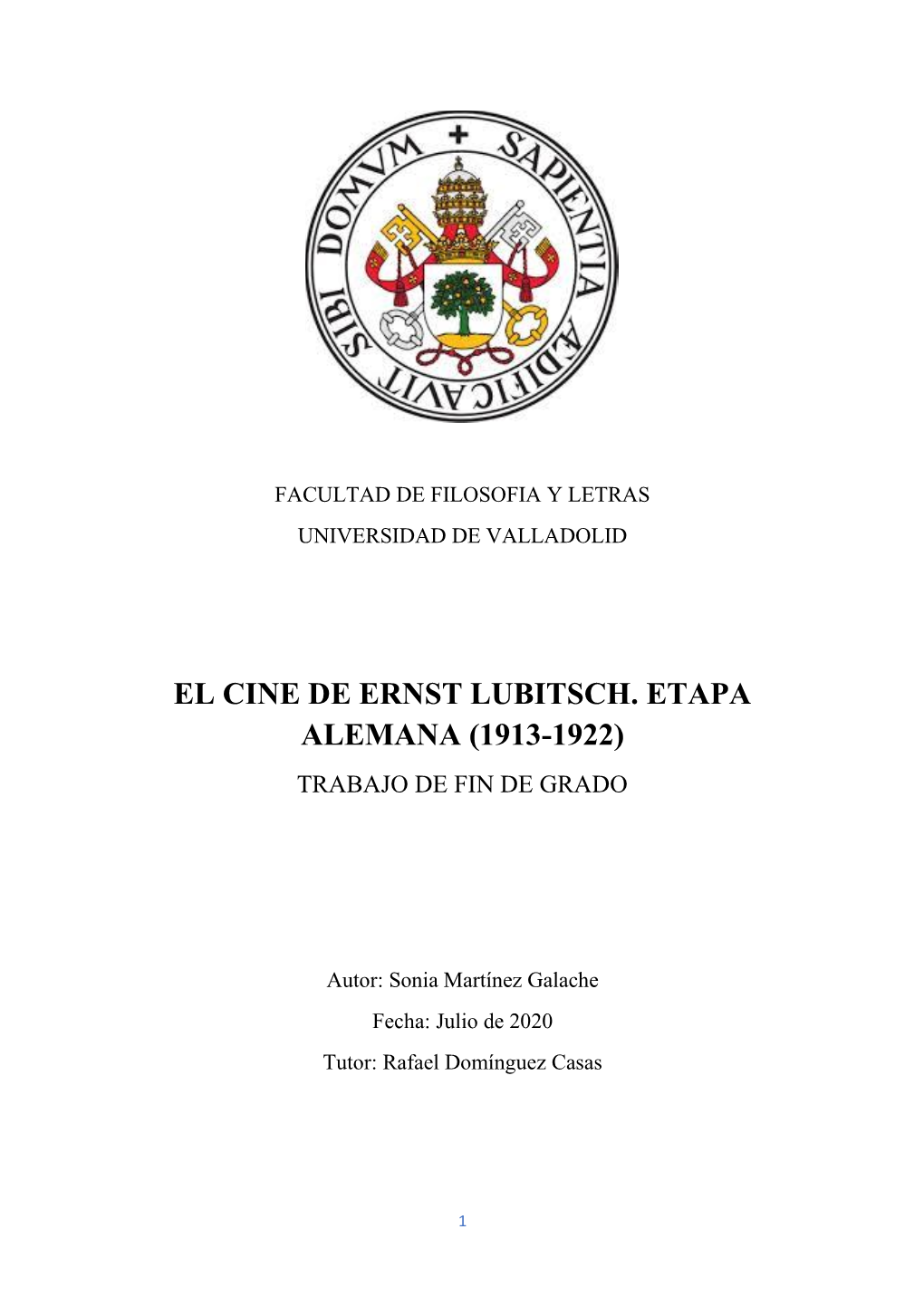 SAPIENTIA AEDIFICAVIT SIBI DOMVM

FACULTAD DE FILOSOFIA Y LETRAS

UNIVERSIDAD DE VALLADOLID

EL CINE DE ERNST LUBITSCH. ETAPA ALEMANA (1913-1922)

TRABAJO DE FIN DE GRADO

Autor: Sonia Martínez Galache

Fecha: Julio de 2020

Tutor: Rafael Domínguez Casas

1